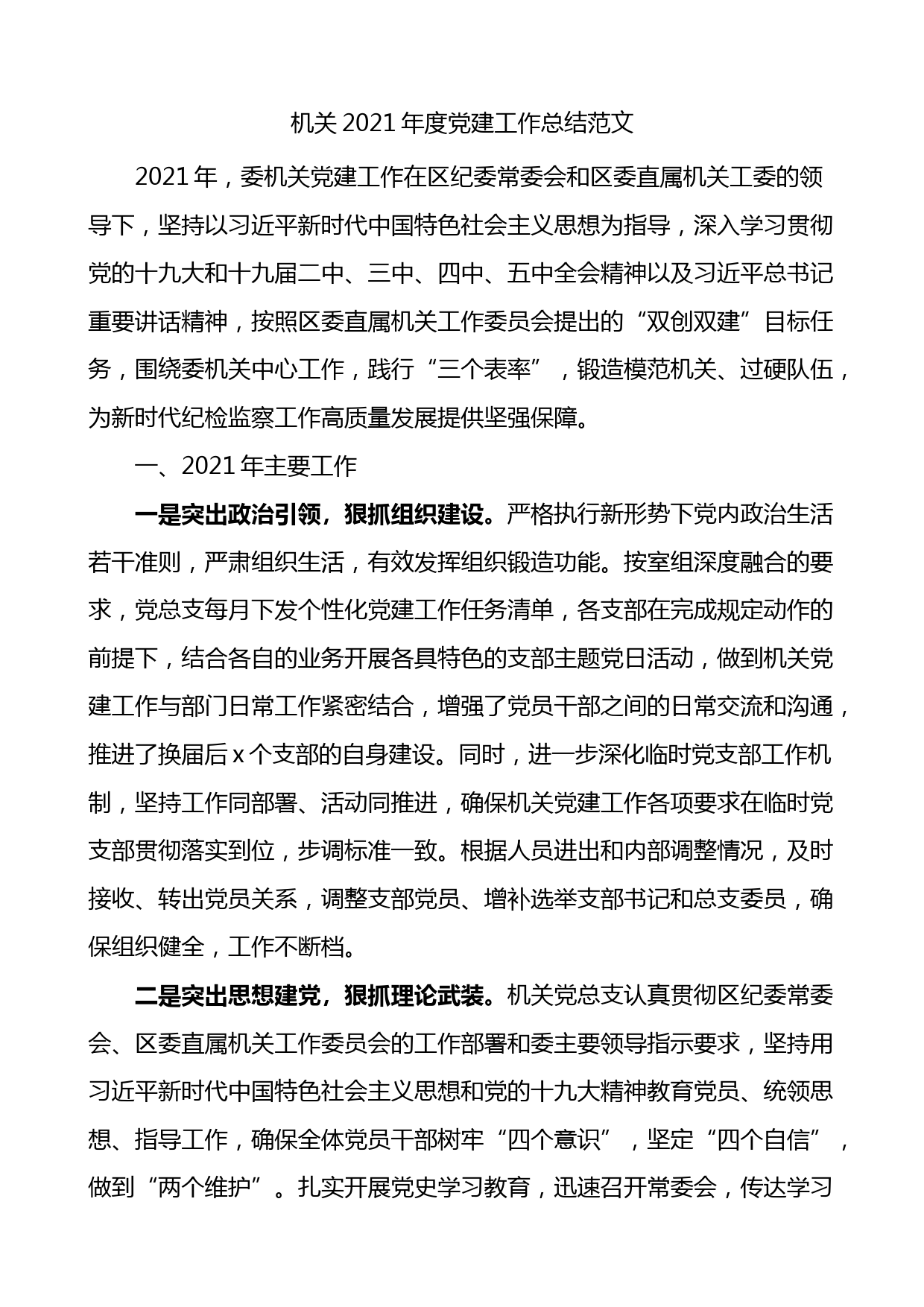 机关 2021 年度党建工作总结范文

2021 年，委机关党建工作在区纪委常委会和区委直属机关工委的领导下，坚持以习近平新时代中国特色社会主义思想为指导，深入学习贯彻党的十九大和十九届二中、三中、四中、五中全会精神以及习近平总书记重要讲话精神，按照区委直属机关工作委员会提出的“双创双建”目标任务，围绕委机关中心工作，践行“三个表率”，锻造模范机关、过硬队伍，为新时代纪检监察工作高质量发展提供坚强保障。

一、2021 年主要工作

一是突出政治引领，狠抓组织建设。严格执行新形势下党内政治生活若干准则，严肃组织生活，有效发挥组织锻造功能。按室组深度融合的要求，党总支每月下发个性化党建工作任务清单，各支部在完成规定动作的前提下，结合各自的业务开展各具特色的支部主题党日活动，做到机关党建工作与部门日常工作紧密结合，增强了党员干部之间的日常交流和沟通，推进了换届后 x 个支部的自身建设。同时，进一步深化临时党支部工作机制，坚持工作同部署、活动同推进，确保机关党建工作各项要求在临时党支部贯彻落实到位，步调标准一致。根据人员进出和内部调整情况，及时接收、转出党员关系，调整支部党员、增补选举支部书记和总支委员，确保组织健全，工作不断档。

二是突出思想建党，狠抓理论武装。机关党总支认真贯彻区纪委常委会、区委直属机关工作委员会的工作部署和委主要领导指示要求，坚持用习近平新时代中国特色社会主义思想和党的十九大精神教育党员、统领思想、指导工作，确保全体党员干部树牢“四个意识”，坚定“四个自信”，做到“两个维护”。扎实开展党史学习教育，迅速召开常委会，传达学习